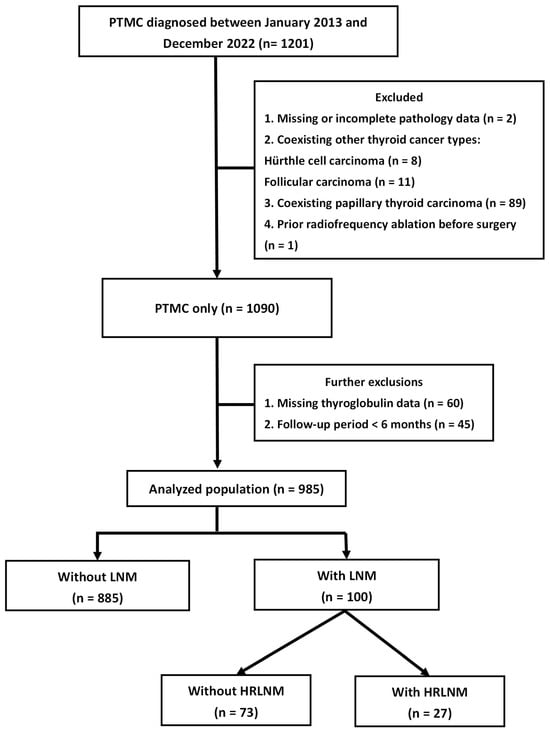 PTMC diagnosed between January 2013 and December 2022 (n= 1201)

Excluded
1. Missing or incomplete pathology data (n = 2)
2. Coexisting other thyroid cancer types:
Hürthle cell carcinoma (n = 8)
Follicular carcinoma (n = 11)
3. Coexisting papillary thyroid carcinoma (n = 89)
4. Prior radiofrequency ablation before surgery (n = 1)

PTMC only (n = 1090)

Further exclusions
1. Missing thyroglobulin data (n = 60)
2. Follow-up period < 6 months (n = 45)

Analyzed population (n = 985)

Without LNM
(n = 885)

With LNM
(n = 100)

Without HRLNM
(n = 73)

With HRLNM
(n = 27)